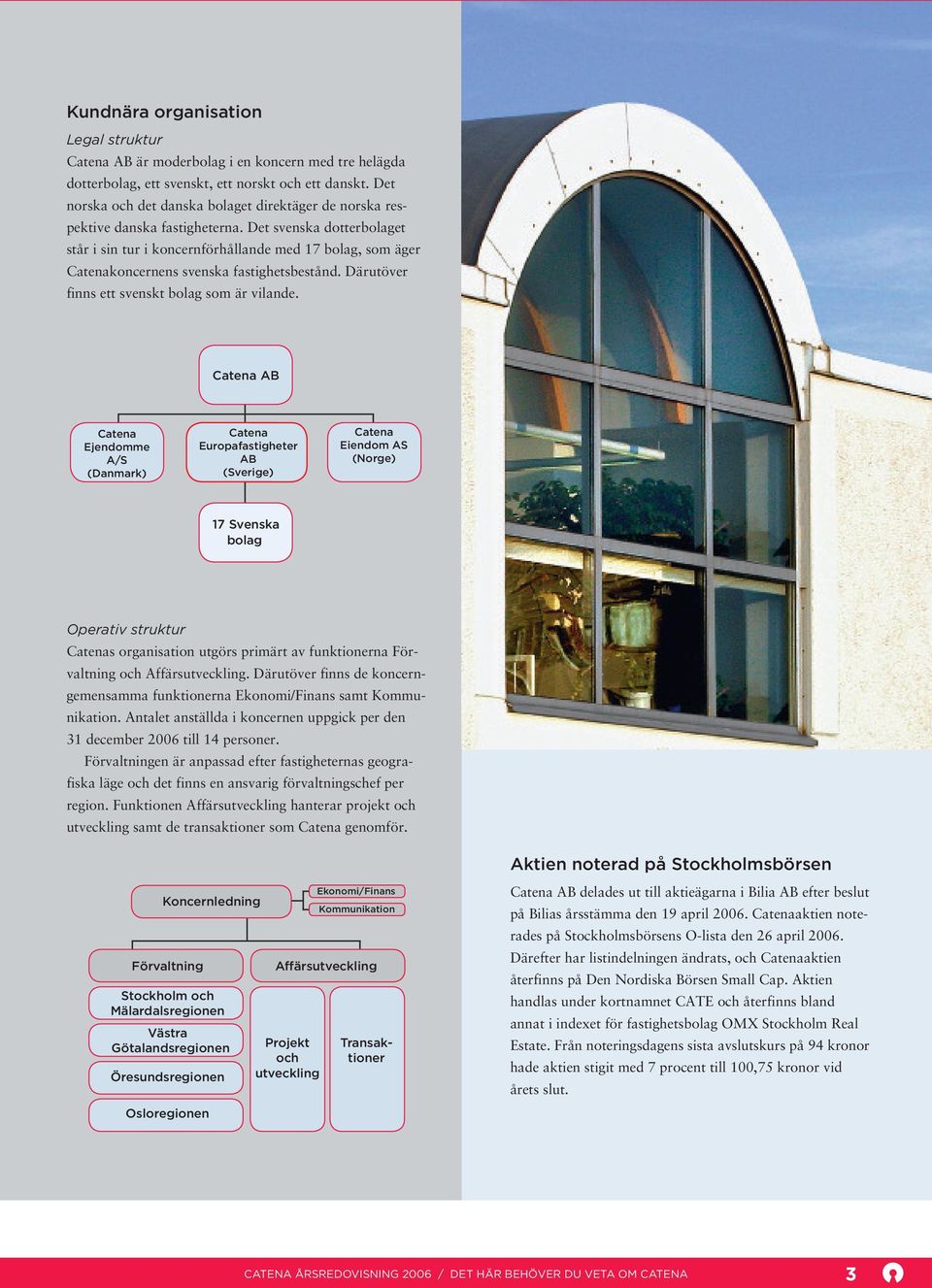 Kundnära organisation

Legal struktur

Catena AB är moderbolag i en koncern med tre helägda dotterbolag, ett svenskt, ett norskt och ett danskt. Det norska och det danska bolaget direktäger de norska respektive danska fastigheterna. Det svenska dotterbolaget står i sin tur i koncernförhållande med 17 bolag, som äger Catenakoncernens svenska fastighetsbestånd. Därutöver finns ett svenskt bolag som är vilande.

Catena AB

Catena Ejendomme A/S (Danmark)

Catena Europafastigheter AB (Sverige)

Catena Eiendom AS (Norge)

17 Svenska bolag

Operativ struktur

Catenas organisation utgörs primärt av funktionerna Förvaltning och Affärsutveckling. Därutöver finns de koncerngemensamma funktionerna Ekonomi/Finans samt Kommunikation. Antalet anställda i koncernen uppgick per den 31 december 2006 till 14 personer.

Förvaltningen är anpassad efter fastigheternas geografiska läge och det finns en ansvarig förvaltningschef per region. Funktionen Affärsutveckling hanterar projekt och utveckling samt de transaktioner som Catena genomför.

Koncernledning

Ekonomi/Finans

Kommunikation

Förvaltning

Affärsutveckling

Stockholm och Mälardalsregionen

Västra Götalandsregionen

Öresundsregionen

Osloregionen

Projekt och utveckling

Transaktioner

Aktien noterad på Stockholmsbörsen

Catena AB delades ut till aktieägarna i Bilia AB efter beslut på Bilias årsstämma den 19 april 2006. Catenaaktien noterades på Stockholmsbörsens O-lista den 26 april 2006. Därefter har listindelningen ändrats, och Catenaaktien återfinns på Den Nordiska Börsen Small Cap. Aktien handlas under kortnamnet CATE och återfinns bland annat i indexet för fastighetsbolag OMX Stockholm Real Estate. Från noteringsdagens sista avslutskurs på 94 kronor hade aktien stigit med 7 procent till 100,75 kronor vid årets slut.

CATENA ÅRSREDOVISNING 2006 / DET HÄR BEHÖVER DU VETA OM CATENA 3